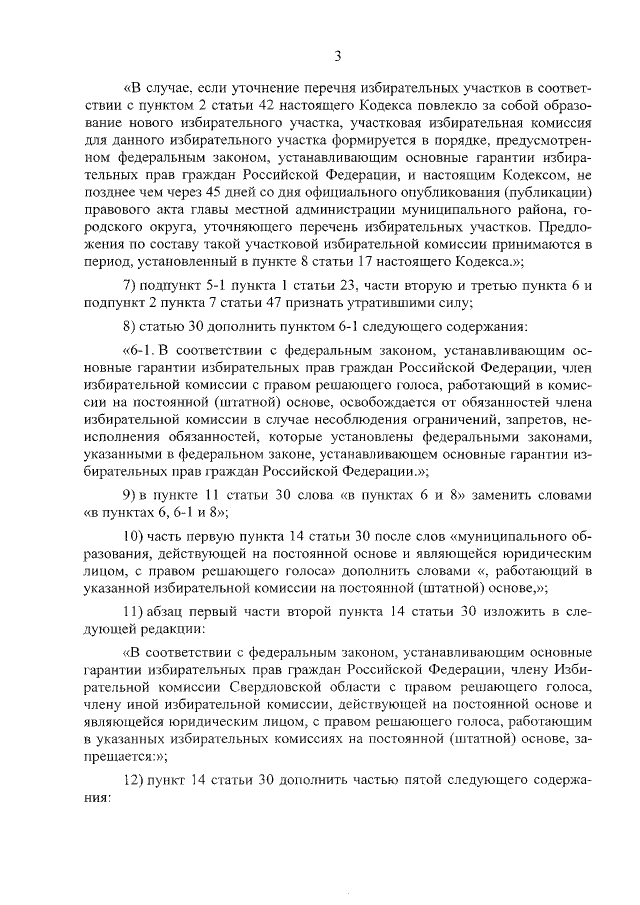 3

«В случае, если уточнение перечня избирательных участков в соответствии с пунктом 2 статьи 42 настоящего Кодекса повлекло за собой образование нового избирательного участка, участковая избирательная комиссия для данного избирательного участка формируется в порядке, предусмотренном федеральным законом, устанавливающим основные гарантии избирательных прав граждан Российской Федерации, и настоящим Кодексом, не позднее чем через 45 дней со дня официального опубликования (публикации) правового акта главы местной администрации муниципального района, городского округа, уточняющего перечень избирательных участков. Предложения по составу такой участковой избирательной комиссии принимаются в период, установленный в пункте 8 статьи 17 настоящего Кодекса.»;

7) подпункт 5-1 пункта 1 статьи 23, части вторую и третью пункта 6 и подпункт 2 пункта 7 статьи 47 признать утратившими силу;

8) статью 30 дополнить пунктом 6-1 следующего содержания:

«6-1. В соответствии с федеральным законом, устанавливающим основные гарантии избирательных прав граждан Российской Федерации, член избирательной комиссии с правом решающего голоса, работающий в комиссии на постоянной (штатной) основе, освобождается от обязанностей члена избирательной комиссии в случае несоблюдения ограничений, запретов, неисполнения обязанностей, которые установлены федеральными законами, указанными в федеральном законе, устанавливающем основные гарантии избирательных прав граждан Российской Федерации.»;

9) в пункте 11 статьи 30 слова «в пунктах 6 и 8» заменить словами «в пунктах 6, 6-1 и 8»;

10) часть первую пункта 14 статьи 30 после слов «муниципального образования, действующей на постоянной основе и являющейся юридическим лицом, с правом решающего голоса» дополнить словами «, работающий в указанной избирательной комиссии на постоянной (штатной) основе,»;

11) абзац первый части второй пункта 14 статьи 30 изложить в следующей редакции:

«В соответствии с федеральным законом, устанавливающим основные гарантии избирательных прав граждан Российской Федерации, члену Избирательной комиссии Свердловской области с правом решающего голоса, члену иной избирательной комиссии, действующей на постоянной основе и являющейся юридическим лицом, с правом решающего голоса, работающим в указанных избирательных комиссиях на постоянной (штатной) основе, запрещается:»;

12) пункт 14 статьи 30 дополнить частью пятой следующего содержания: